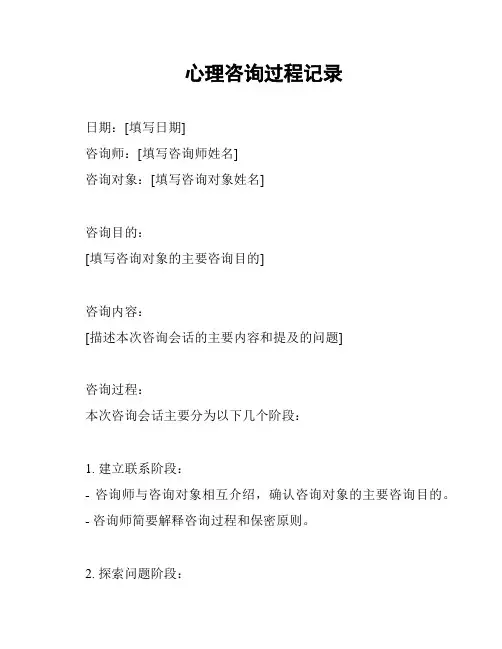 心理咨询过程记录

日期：[填写日期]
咨询师：[填写咨询师姓名]
咨询对象：[填写咨询对象姓名]

咨询目的：
[填写咨询对象的主要咨询目的]

咨询内容：
[描述本次咨询会话的主要内容和提及的问题]

咨询过程：
本次咨询会话主要分为以下几个阶段：

1. 建立联系阶段：
- 咨询师与咨询对象相互介绍，确认咨询对象的主要咨询目的。
- 咨询师简要解释咨询过程和保密原则。

2. 探索问题阶段：